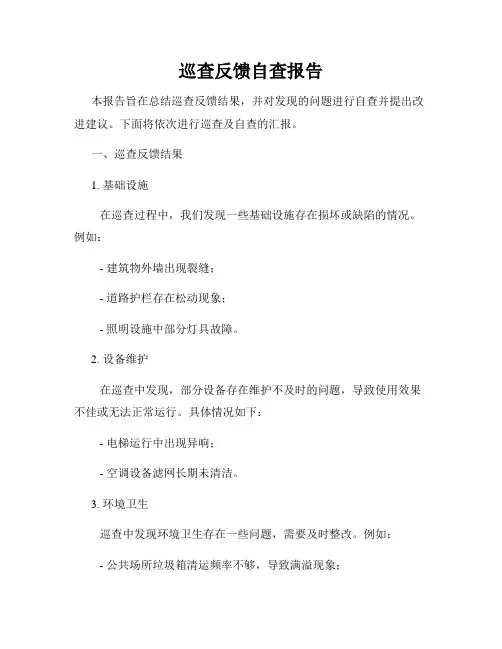 巡查反馈自查报告

本报告旨在总结巡查反馈结果，并对发现的问题进行自查并提出改进建议。下面将依次进行巡查及自查的汇报。

一、巡查反馈结果

1. 基础设施

在巡查过程中，我们发现一些基础设施存在损坏或缺陷的情况。例如：

- 建筑物外墙出现裂缝；

- 道路护栏存在松动现象；

- 照明设施中部分灯具故障。

2. 设备维护

在巡查中发现，部分设备存在维护不及时的问题，导致使用效果不佳或无法正常运行。具体情况如下：

- 电梯运行中出现异响；

- 空调设备滤网长期未清洁。

3. 环境卫生

巡查中发现环境卫生存在一些问题，需要及时整改。例如：

- 公共场所垃圾箱清运频率不够，导致满溢现象；